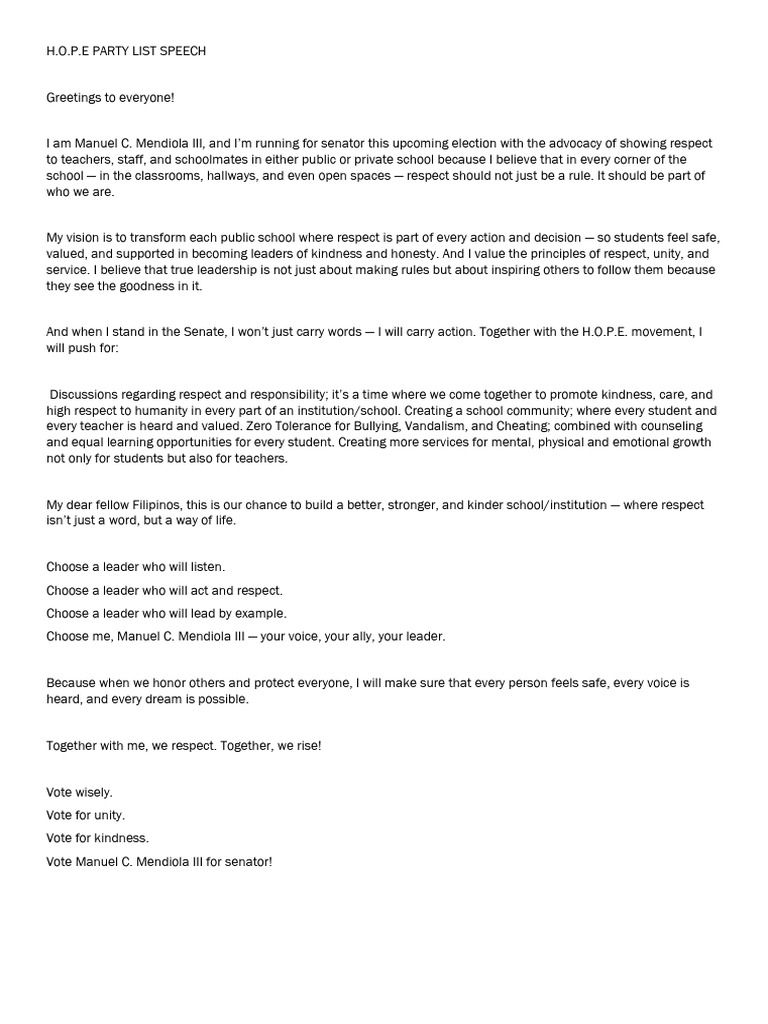 H.O.P.E PARTY LIST SPEECH

Greetings to everyone!

I am Manuel C. Mendiola III, and I'm running for senator this upcoming election with the advocacy of showing respect to teachers, staff, and schoolmates in either public or private school because I believe that in every corner of the school — in the classrooms, hallways, and even open spaces — respect should not just be a rule. It should be part of who we are.

My vision is to transform each public school where respect is part of every action and decision — so students feel safe, valued, and supported in becoming leaders of kindness and honesty. And I value the principles of respect, unity, and service. I believe that true leadership is not just about making rules but about inspiring others to follow them because they see the goodness in it.

And when I stand in the Senate, I won't just carry words — I will carry action. Together with the H.O.P.E. movement, I will push for:

Discussions regarding respect and responsibility; it's a time where we come together to promote kindness, care, and high respect to humanity in every part of an institution/school. Creating a school community; where every student and every teacher is heard and valued. Zero Tolerance for Bullying, Vandalism, and Cheating; combined with counseling and equal learning opportunities for every student. Creating more services for mental, physical and emotional growth not only for students but also for teachers.

My dear fellow Filipinos, this is our chance to build a better, stronger, and kinder school/institution — where respect isn't just a word, but a way of life.

Choose a leader who will listen.
Choose a leader who will act and respect.
Choose a leader who will lead by example.
Choose me, Manuel C. Mendiola III — your voice, your ally, your leader.

Because when we honor others and protect everyone, I will make sure that every person feels safe, every voice is heard, and every dream is possible.

Together with me, we respect. Together, we rise!

Vote wisely.
Vote for unity.
Vote for kindness.
Vote Manuel C. Mendiola III for senator!